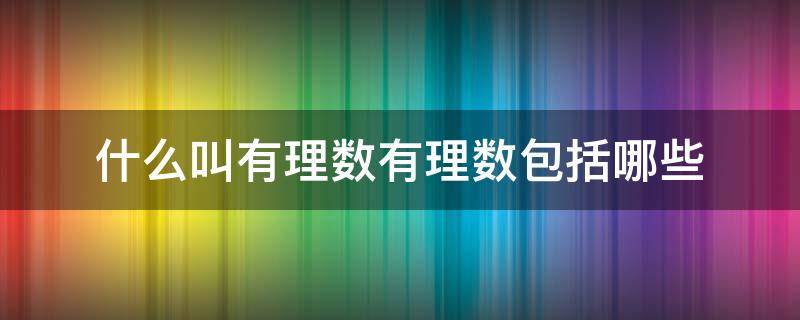 什么叫有理数有理数包括哪些